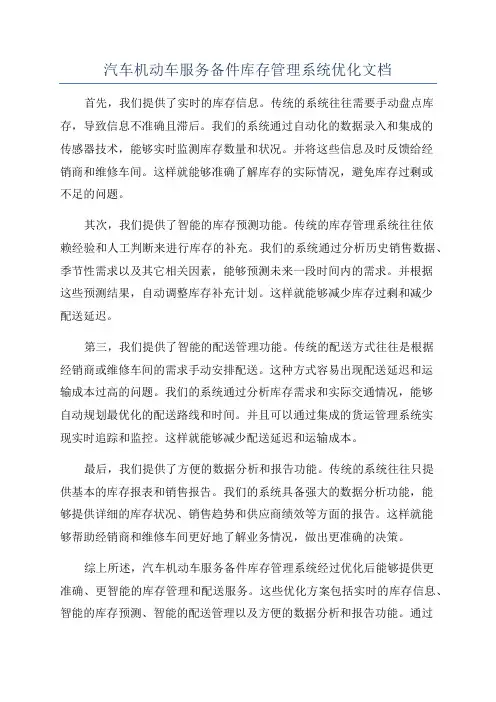 汽车机动车服务备件库存管理系统优化文档

首先，我们提供了实时的库存信息。传统的系统往往需要手动盘点库存，导致信息不准确且滞后。我们的系统通过自动化的数据录入和集成的传感器技术，能够实时监测库存数量和状况。并将这些信息及时反馈给经销商和维修车间。这样就能够准确了解库存的实际情况，避免库存过剩或不足的问题。

其次，我们提供了智能的库存预测功能。传统的库存管理系统往往依赖经验和人工判断来进行库存的补充。我们的系统通过分析历史销售数据、季节性需求以及其它相关因素，能够预测未来一段时间内的需求。并根据这些预测结果，自动调整库存补充计划。这样就能够减少库存过剩和减少配送延迟。

第三，我们提供了智能的配送管理功能。传统的配送方式往往是根据经销商或维修车间的需求手动安排配送。这种方式容易出现配送延迟和运输成本过高的问题。我们的系统通过分析库存需求和实际交通情况，能够自动规划最优化的配送路线和时间。并且可以通过集成的货运管理系统实现实时追踪和监控。这样就能够减少配送延迟和运输成本。

最后，我们提供了方便的数据分析和报告功能。传统的系统往往只提供基本的库存报表和销售报告。我们的系统具备强大的数据分析功能，能够提供详细的库存状况、销售趋势和供应商绩效等方面的报告。这样就能够帮助经销商和维修车间更好地了解业务情况，做出更准确的决策。

综上所述，汽车机动车服务备件库存管理系统经过优化后能够提供更准确、更智能的库存管理和配送服务。这些优化方案包括实时的库存信息、智能的库存预测、智能的配送管理以及方便的数据分析和报告功能。通过